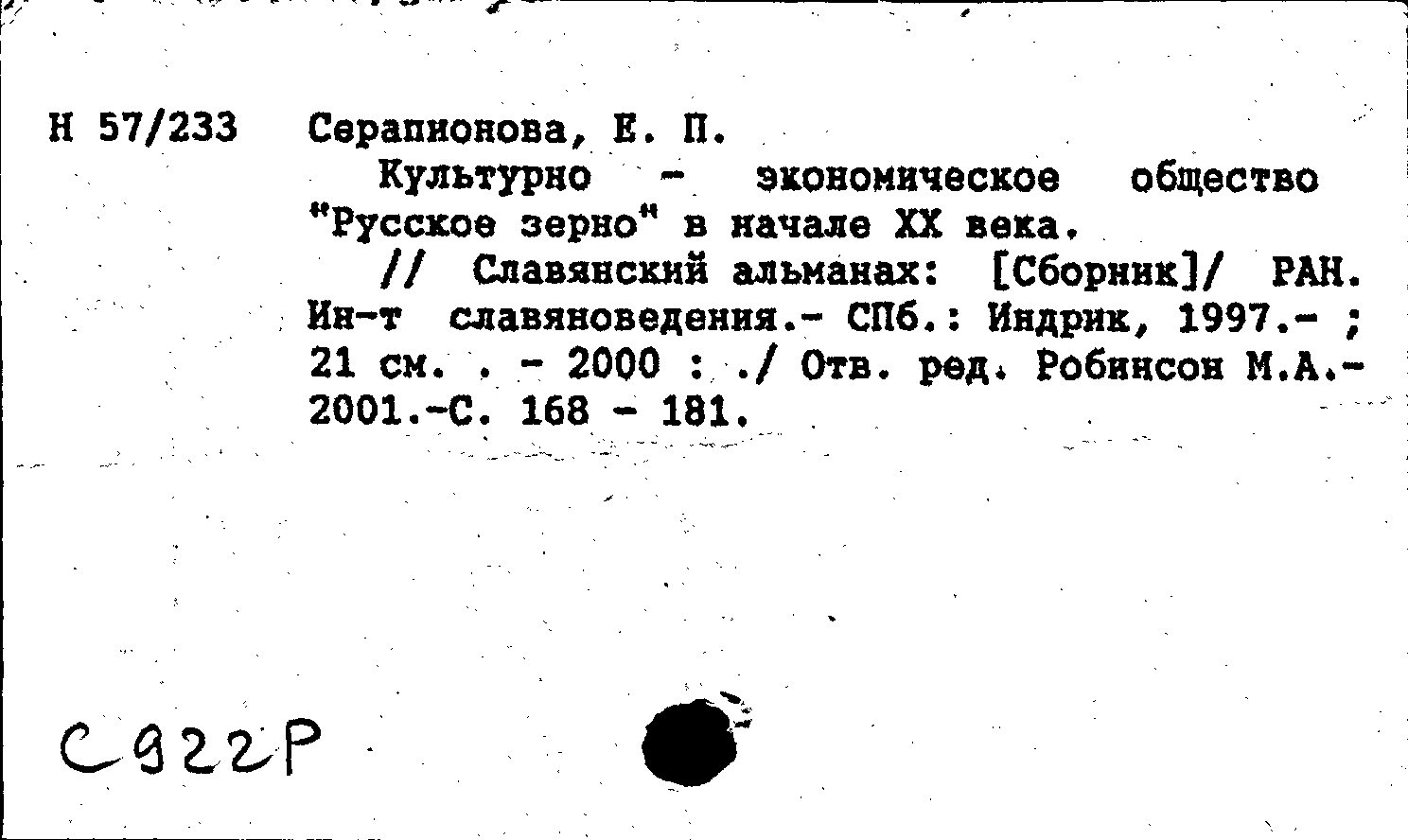 Н 57/233 Серапионова, Е. П.

Культурно - экономическое общество "Русское зерно" в начале XX века.

// Славянский альманах: [Сборник]/ РАН. Ин-т славяноведения.- СПб.: Индрик, 1997.- ; 21 см. . - 2000 : ./ Отв. ред. Робинсон М.А.- 2001.-С. 168 - 181.

С922Р